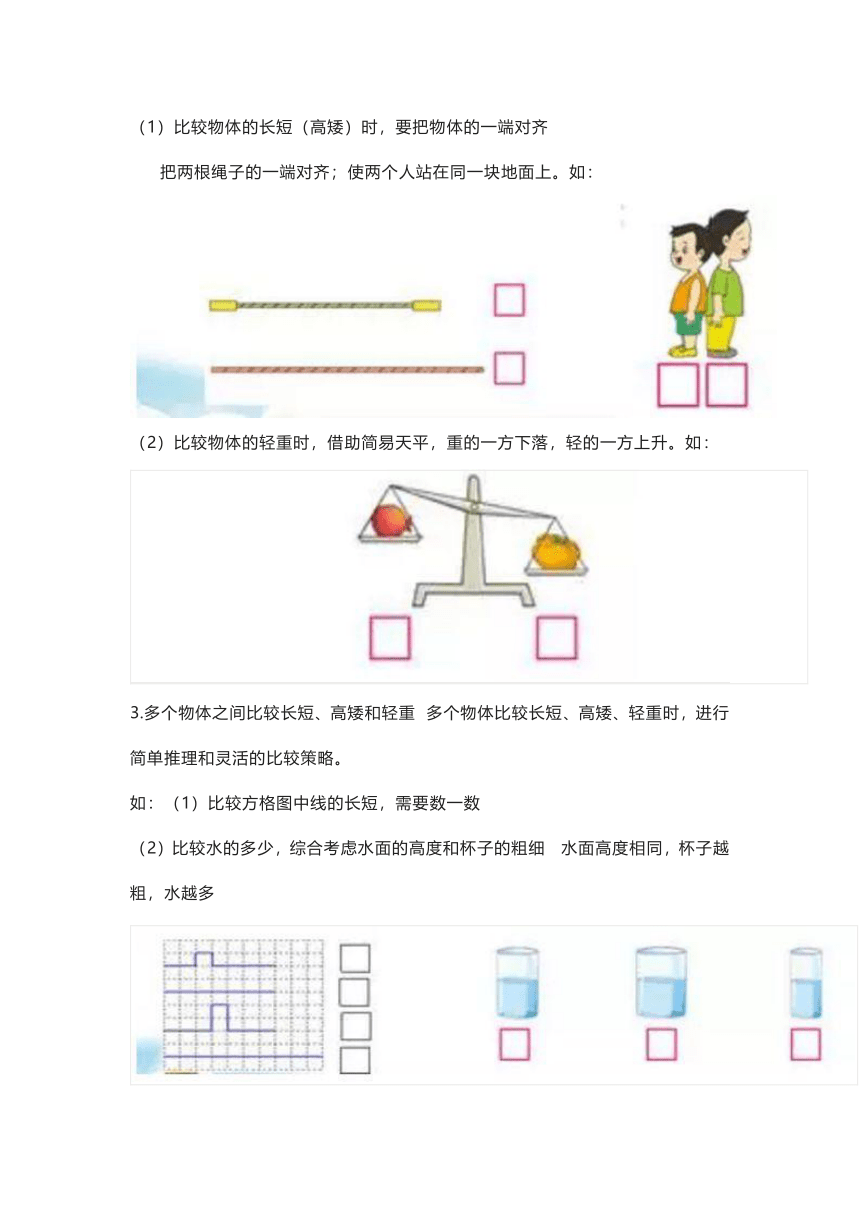 （1）比较物体的长短（高矮）时，要把物体的一端对齐

把两根绳子的一端对齐；使两个人站在同一块地面上。如：

（2）比较物体的轻重时，借助简易天平，重的一方下落，轻的一方上升。如：

3.多个物体之间比较长短、高矮和轻重 多个物体比较长短、高矮、轻重时，进行简单推理和灵活的比较策略。

如：（1）比较方格图中线的长短，需要数一数

（2）比较水的多少，综合考虑水面的高度和杯子的粗细 水面高度相同，杯子越粗，水越多